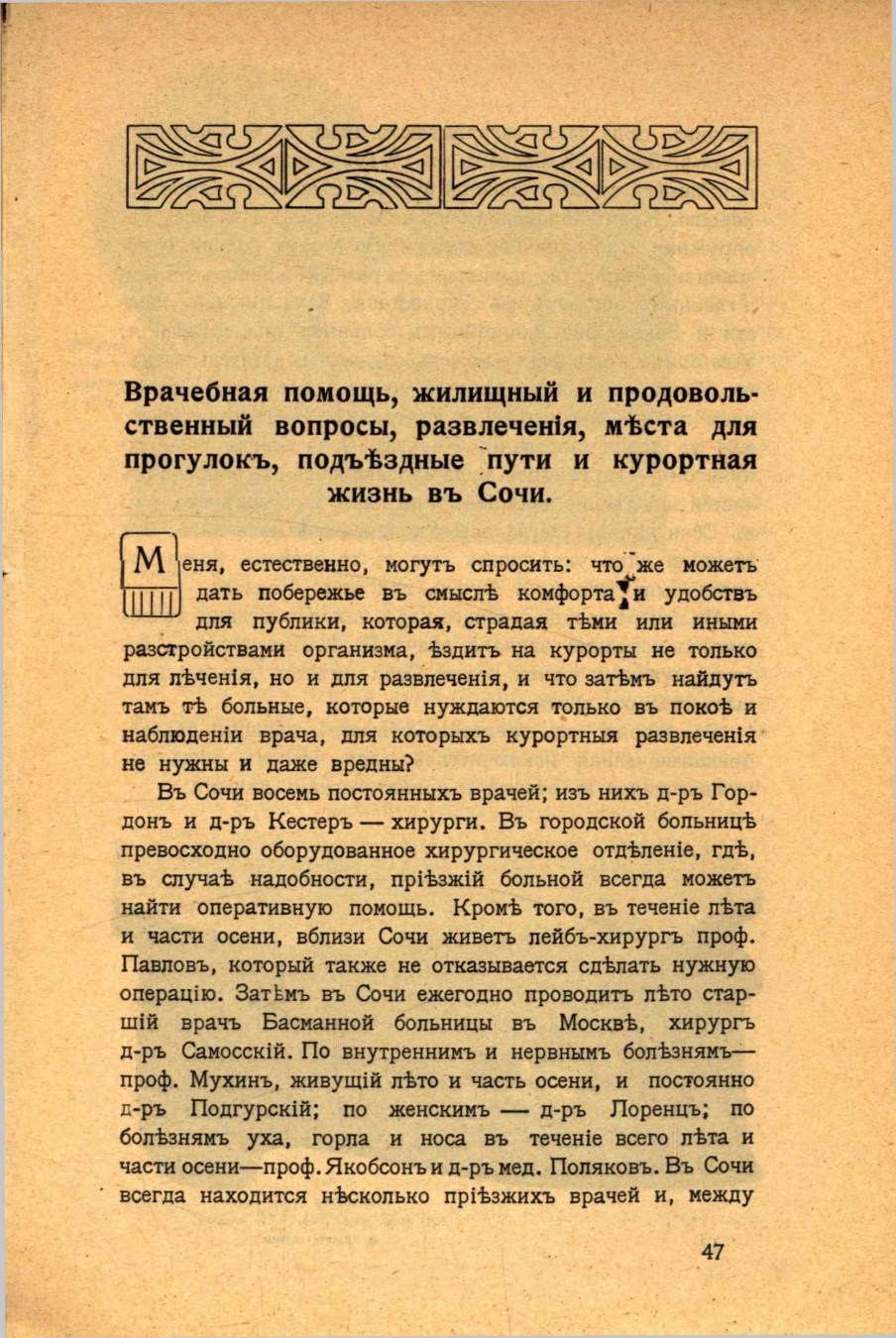 Врачебная помощь, жилищный и продовольственный вопросы, развлеченія, мѣста для прогулокъ, подъѣздные пути и курортная жизнь въ Сочи.

Меня, естественно, могутъ спросить: что же можетъ дать побережье въ смыслѣ комфорта и удобствъ для публики, которая, страдая тѣми или иными разстройствами организма, ѣздитъ на курорты не только для лѣченія, но и для развлеченія, и что затѣмъ найдутъ тамъ тѣ больные, которые нуждаются только въ покоѣ и наблюденіи врача, для которыхъ курортныя развлеченія не нужны и даже вредны?

Въ Сочи восемь постоянныхъ врачей; изъ нихъ д-ръ Гордонъ и д-ръ Кестеръ — хирурги. Въ городской больницѣ превосходно оборудованное хирургическое отдѣленіе, гдѣ, въ случаѣ надобности, пріѣзжій больной всегда можетъ найти оперативную помощь. Кромѣ того, въ теченіе лѣта и части осени, вблизи Сочи живетъ лейбъ-хирургъ проф. Павловъ, который также не отказывается сдѣлать нужную операцію. Затѣмъ въ Сочи ежегодно проводитъ лѣто старшій врачъ Басманной больницы въ Москвѣ, хирургъ д-ръ Самосскій. По внутреннимъ и нервнымъ болѣзнямъ— проф. Мухинъ, живущій лѣто и часть осени, и постоянно д-ръ Подгурскій; по женскимъ — д-ръ Лоренцъ; по болѣзнямъ уха, горла и носа въ теченіе всего лѣта и части осени—проф. Якобсонъ и д-ръ мед. Поляковъ. Въ Сочи всегда находится нѣсколько пріѣзжихъ врачей и, между

47